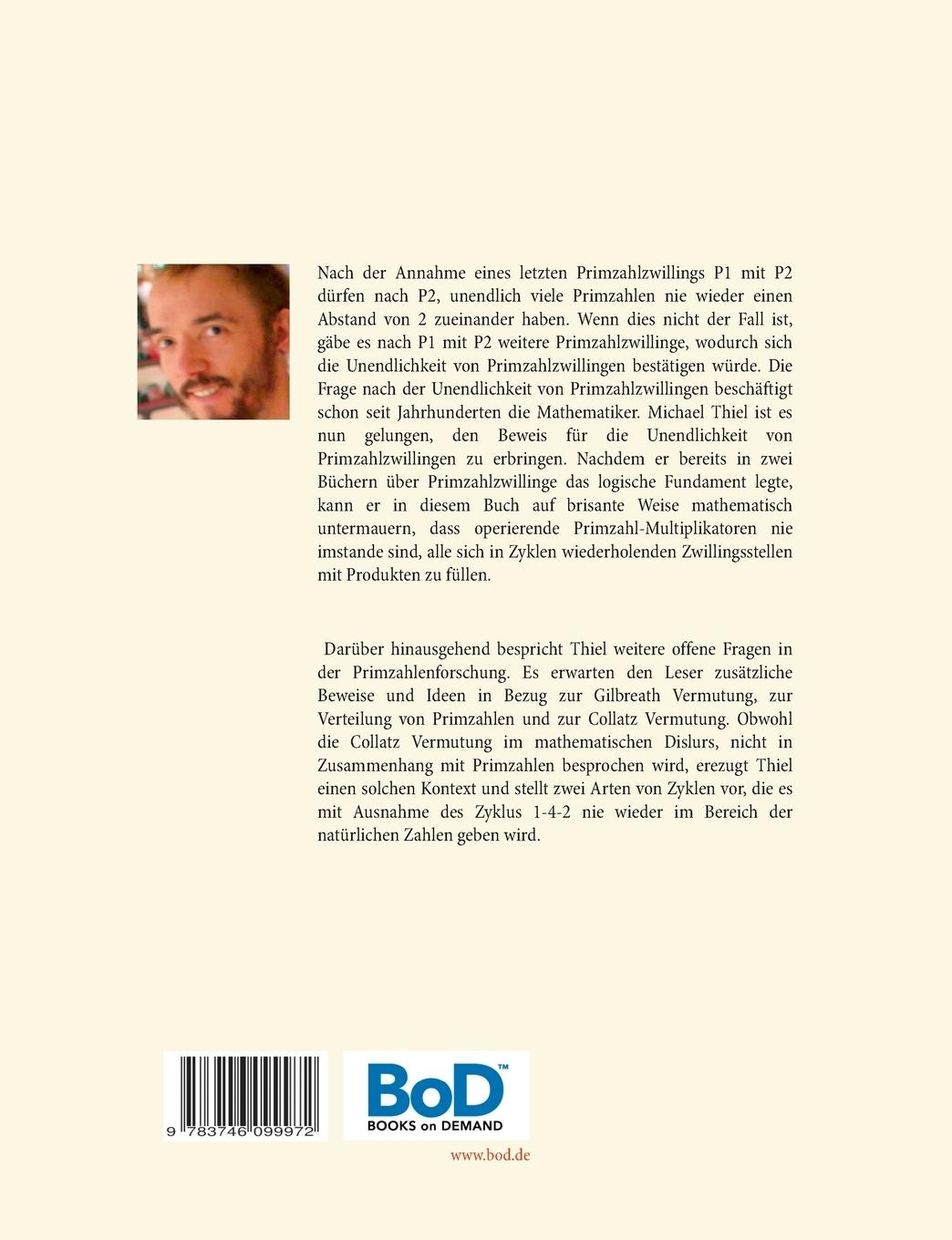 Nach der Annahme eines letzten Primzahlzwillings P1 mit P2 dürfen nach P2, unendlich viele Primzahlen nie wieder einen Abstand von 2 zueinander haben. Wenn dies nicht der Fall ist, gäbe es nach P1 mit P2 weitere Primzahlzwillinge, wodurch sich die Unendlichkeit von Primzahlzwillingen bestätigen würde. Die Frage nach der Unendlichkeit von Primzahlzwillingen beschäftigt schon seit Jahrhunderten die Mathematiker. Michael Thiel ist es nun gelungen, den Beweis für die Unendlichkeit von Primzahlzwillingen zu erbringen. Nachdem er bereits in zwei Büchern über Primzahlzwillinge das logische Fundament legte, kann er in diesem Buch auf brisante Weise mathematisch untermauern, dass operierende Primzahl-Multiplikatoren nie imstande sind, alle sich in Zyklen wiederholenden Zwillingsstellen mit Produkten zu füllen.

Darüber hinausgehend bespricht Thiel weitere offene Fragen in der Primzahlenforschung. Es erwarten den Leser zusätzliche Beweise und Ideen in Bezug zur Gilbreath Vermutung, zur Verteilung von Primzahlen und zur Collatz Vermutung. Obwohl die Collatz Vermutung im mathematischen Dislurs, nicht in Zusammenhang mit Primzahlen besprochen wird, erezugt Thiel einen solchen Kontext und stellt zwei Arten von Zyklen vor, die es mit Ausnahme des Zyklus 1-4-2 nie wieder im Bereich der natürlichen Zahlen geben wird.

9 783746 099972

BoD™
BOOKS on DEMAND

www.bod.de